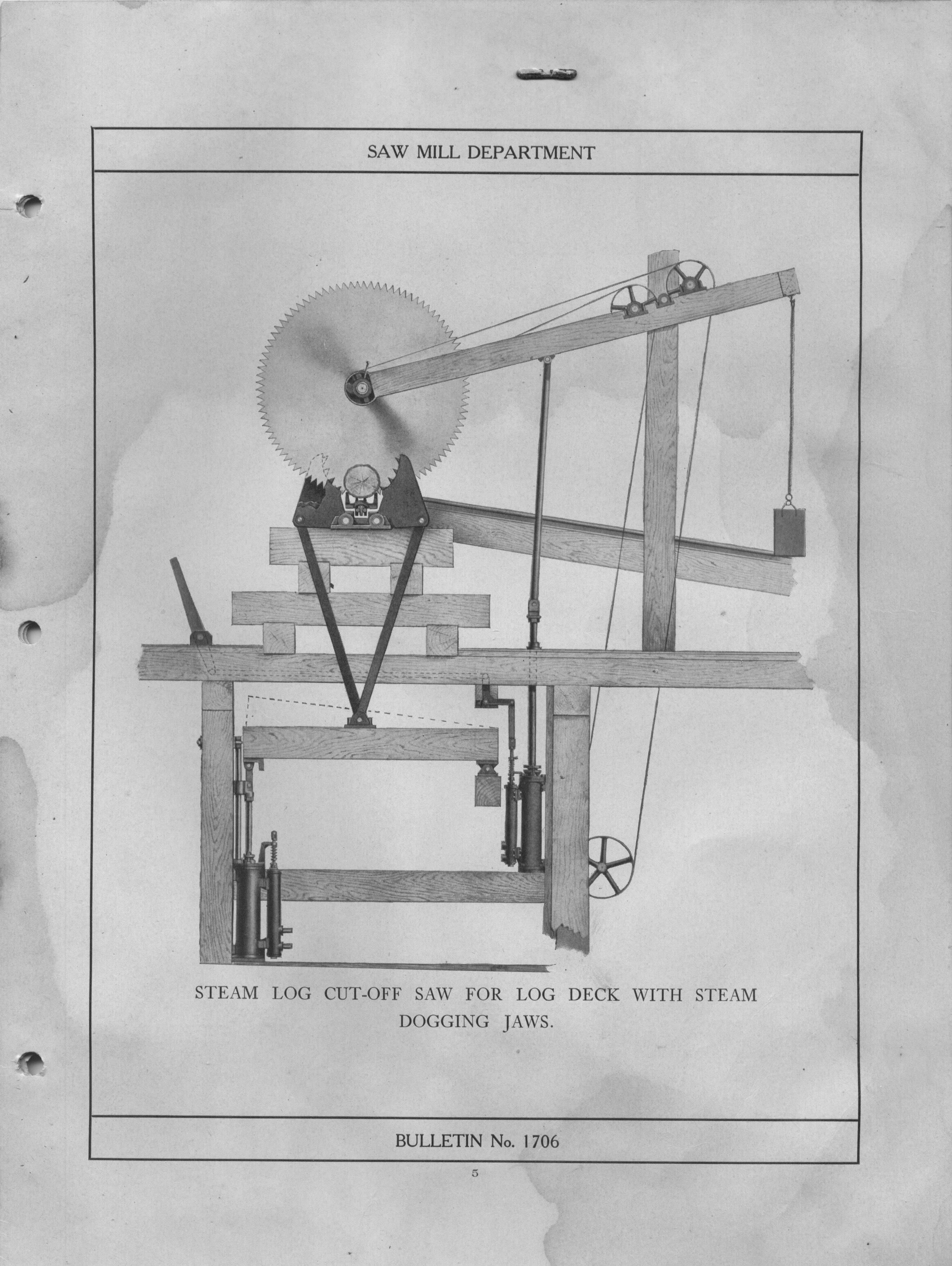 SAW MILL DEPARTMENT

STEAM LOG CUT-OFF SAW FOR LOG DECK WITH STEAM DOGGING JAWS.

BULLETIN No. 1706

5